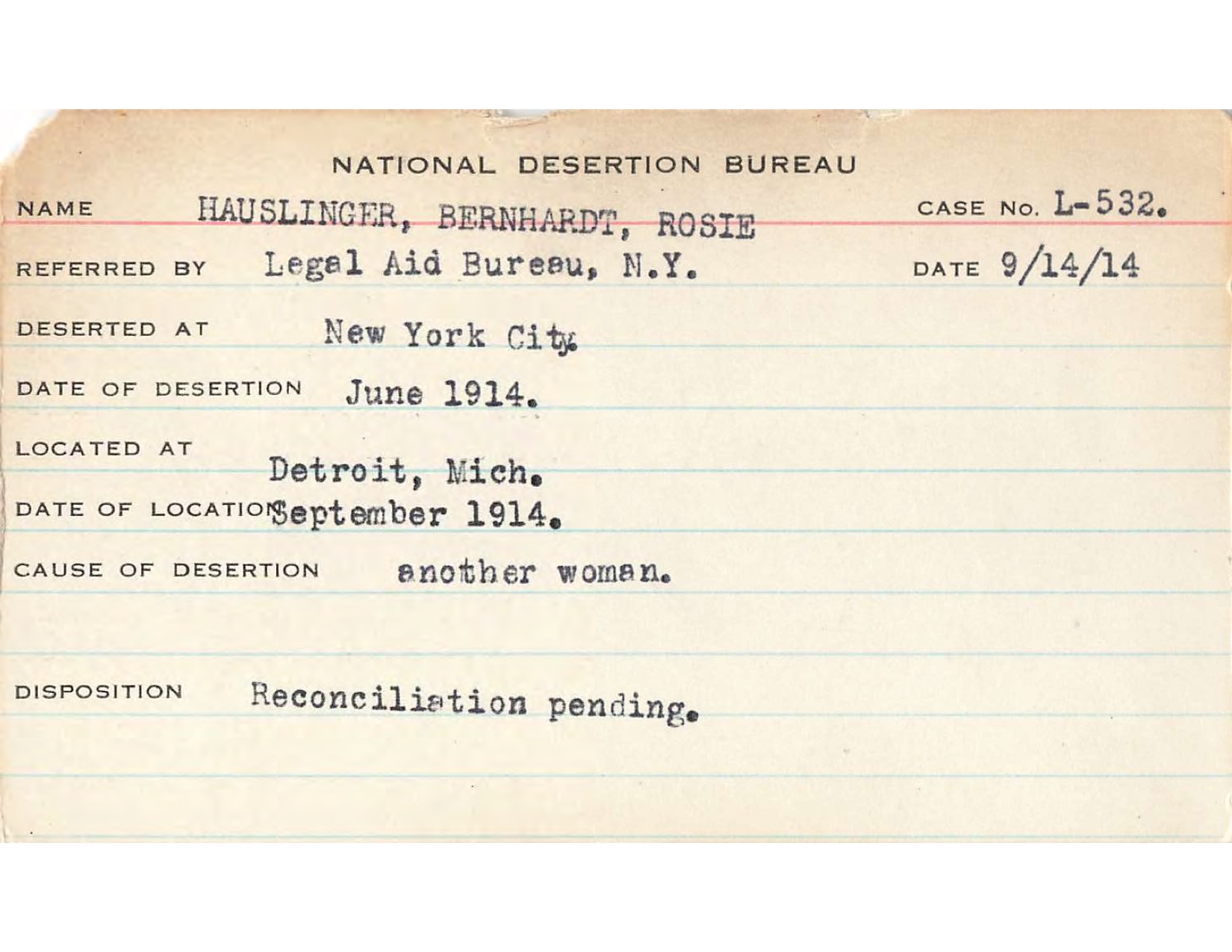 NATIONAL DESERTION BUREAU

NAME HAUSLINGER, BERNHARDT, ROSIE CASE No. L-532.

REFERRED BY Legal Aid Bureau, N.Y. DATE 9/14/14

DESERTED AT New York City.

DATE OF DESERTION June 1914.

LOCATED AT Detroit, Mich.

DATE OF LOCATION September 1914.

CAUSE OF DESERTION another woman.

DISPOSITION Reconciliation pending.